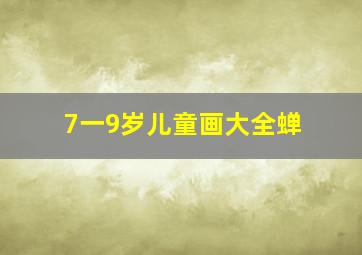 7一9岁儿童画大全蝉